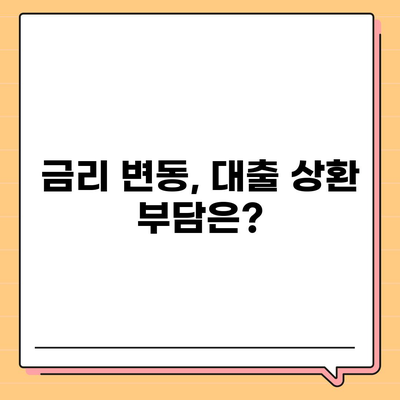 금리 변동, 대출 상환 부담은?